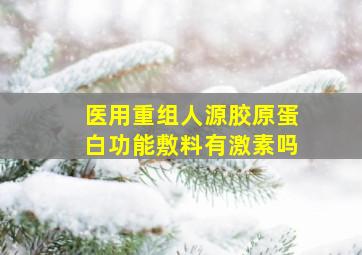 医用重组人源胶原蛋白功能敷料有激素吗